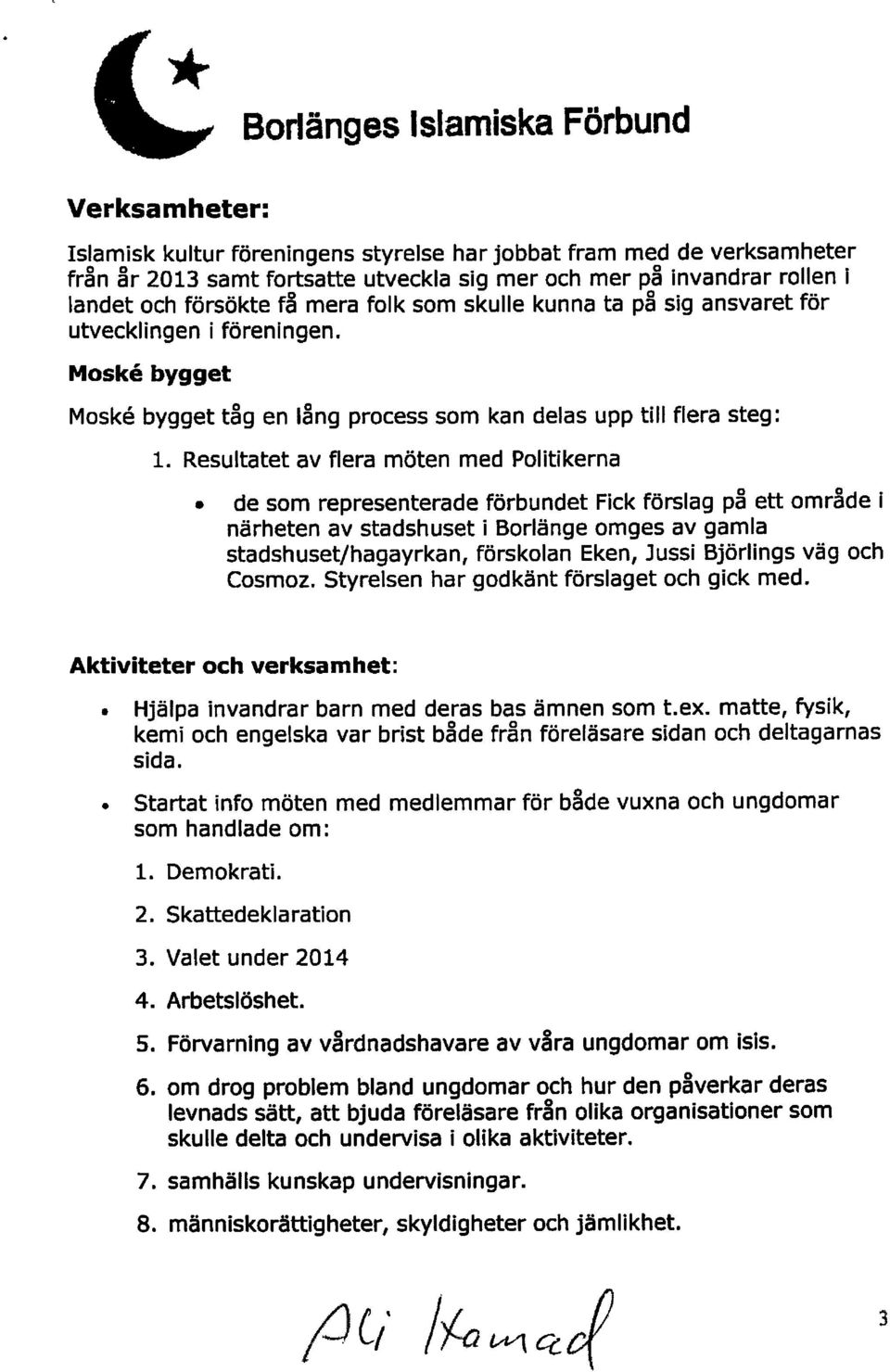 Borlänges Islamiska Förbund

Verksamheter:

Islamisk kultur föreningens styrelse har jobbat fram med de verksamheter från år 2013 samt fortsatte utveckla sig mer och mer på invandrar rollen i landet och försökte få mera folk som skulle kunna ta på sig ansvaret för utvecklingen i föreningen.

Moské bygget

Moské bygget tåg en lång process som kan delas upp till flera steg:

1. Resultatet av flera möten med Politikerna

• de som representerade förbundet Fick förslag på ett område i närheten av stadshuset i Borlänge omges av gamla stadshuset/hagayrkan, förskolan Eken, Jussi Björlings väg och Cosmoz. Styrelsen har godkänt förslaget och gick med.

Aktiviteter och verksamhet:

• Hjälpa invandrar barn med deras bas ämnen som t.ex. matte, fysik, kemi och engelska var brist både från föreläsare sidan och deltagarnas sida.

• Startat info möten med medlemmar för både vuxna och ungdomar som handlade om:

1. Demokrati.

2. Skattedeklaration

3. Valet under 2014

4. Arbetslöshet.

5. Förvarning av vårdnadshavare av våra ungdomar om isis.

6. om drog problem bland ungdomar och hur den påverkar deras levnads sätt, att bjuda föreläsare från olika organisationer som skulle delta och undervisa i olika aktiviteter.

7. samhälls kunskap undervisningar.

8. människorättigheter, skyldigheter och jämlikhet.

Ali Hamad

3